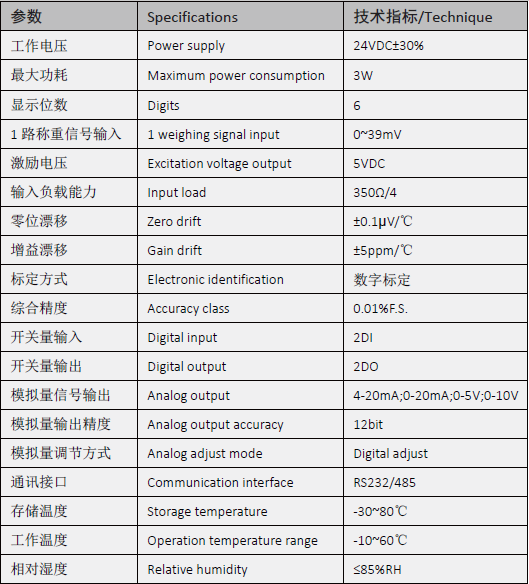 | 参数 | Specifications | 技术指标/Technique |
|---|---|---|
| 工作电压 | Power supply | 24VDC±30% |
| 最大功耗 | Maximum power consumption | 3W |
| 显示位数 | Digits | 6 |
| 1 路称重信号输入 | 1 weighing signal input | 0~39mV |
| 激励电压 | Excitation voltage output | 5VDC |
| 输入负载能力 | Input load | 350Ω/4 |
| 零位漂移 | Zero drift | ±0.1μV/℃ |
| 增益漂移 | Gain drift | ±5ppm/℃ |
| 标定方式 | Electronic identification | 数字标定 |
| 综合精度 | Accuracy class | 0.01%F.S. |
| 开关量输入 | Digital input | 2DI |
| 开关量输出 | Digital output | 2DO |
| 模拟量信号输出 | Analog output | 4-20mA;0-20mA;0-5V;0-10V |
| 模拟量输出精度 | Analog output accuracy | 12bit |
| 模拟量调节方式 | Analog adjust mode | Digital adjust |
| 通讯接口 | Communication interface | RS232/485 |
| 存储温度 | Storage temperature | -30~80℃ |
| 工作温度 | Operation temperature range | -10~60℃ |
| 相对湿度 | Relative humidity | ≤85%RH |